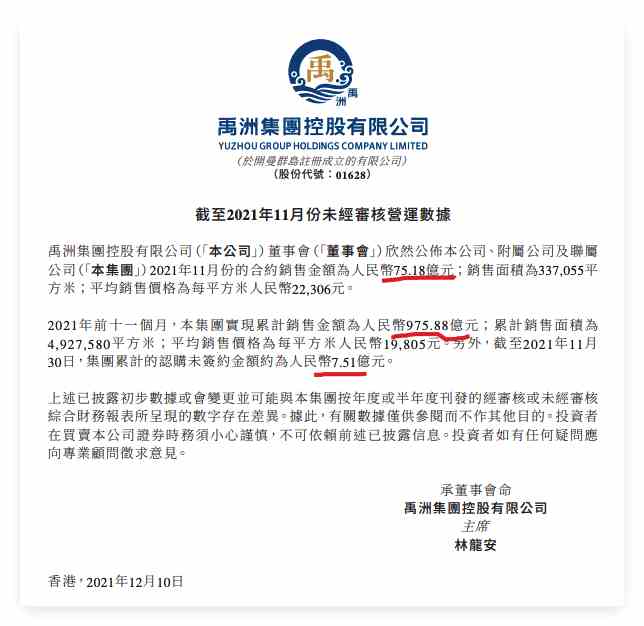 禹
禹洲

禹洲集團控股有限公司
YUZHOU GROUP HOLDINGS COMPANY LIMITED
(於開曼群島註冊成立的有限公司)
(股份代號：01628)

截至2021年11月份未經審核營運數據

禹洲集團控股有限公司(「本公司」)董事會(「董事會」)欣然公佈本公司、附屬公司及聯屬公司(「本集團」)2021年11月份的合約銷售金額為人民幣75.18億元；銷售面積為337,055平方米；平均銷售價格為每平方米人民幣22,306元。

2021年前十一個月，本集團實現累計銷售金額為人民幣975.88億元；累計銷售面積為4,927,580平方米；平均銷售價格為每平方米人民幣19,805元。另外，截至2021年11月30日，集團累計的認購未簽約金額約為人民幣7.51億元。

上述已披露初步數據或會變更並可能與本集團按年度或半年度刊發的經審核或未經審核綜合財務報表所呈現的數字存在差異。據此，有關數據僅供參閱而不作其他目的。投資者在買賣本公司證券時務須小心謹慎，不可依賴前述已披露信息。投資者如有任何疑問應向專業顧問徵求意見。

承董事會命
禹洲集團控股有限公司
主席
林龍安

香港，2021年12月10日